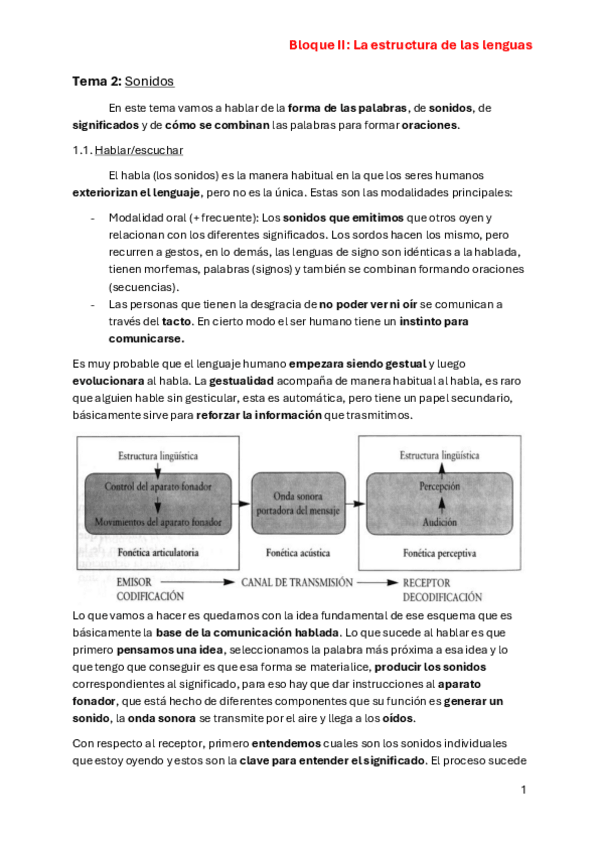 Bloque II: La estructura de las lenguas

Tema 2: Sonidos

En este tema vamos a hablar de la forma de las palabras, de sonidos, de significados y de cómo se combinan las palabras para formar oraciones.

1.1. Hablar/escuchar

El habla (los sonidos) es la manera habitual en la que los seres humanos exteriorizan el lenguaje, pero no es la única. Estas son las modalidades principales:

- Modalidad oral (+ frecuente): Los sonidos que emitimos que otros oyen y relacionan con los diferentes significados. Los sordos hacen los mismo, pero recurren a gestos, en lo demás, las lenguas de signo son idénticas a la hablada, tienen morfemas, palabras (signos) y también se combinan formando oraciones (secuencias).
- Las personas que tienen la desgracia de no poder ver ni oír se comunican a través del tacto. En cierto modo el ser humano tiene un instinto para comunicarse.

Es muy probable que el lenguaje humano empezara siendo gestual y luego evolucionara al habla. La gestualidad acompaña de manera habitual al habla, es raro que alguien hable sin gesticular, esta es automática, pero tiene un papel secundario, básicamente sirve para reforzar la información que trasmitimos.

Estructura lingüística
Control del aparato fonador
Movimientos del aparato fonador
Fonética articulatoria
Onda sonora portadora del mensaje
Fonética acústica
Estructura lingüística
Percepción
Audición
Fonética perceptiva
EMISOR CODIFICACIÓN
CANAL DE TRANSMISIÓN
RECEPTOR DECODIFICACIÓN

Lo que vamos a hacer es quedarnos con la idea fundamental de ese esquema que es básicamente la base de la comunicación hablada. Lo que sucede al hablar es que primero pensamos una idea, seleccionamos la palabra más próxima a esa idea y lo que tengo que conseguir es que esa forma se materialice, producir los sonidos correspondientes al significado, para eso hay que dar instrucciones al aparato fonador, que está hecho de diferentes componentes que su función es generar un sonido, la onda sonora se transmite por el aire y llega a los oídos.

Con respecto al receptor, primero entendemos cuales son los sonidos individuales que estoy oyendo y estos son la clave para entender el significado. El proceso sucede

1